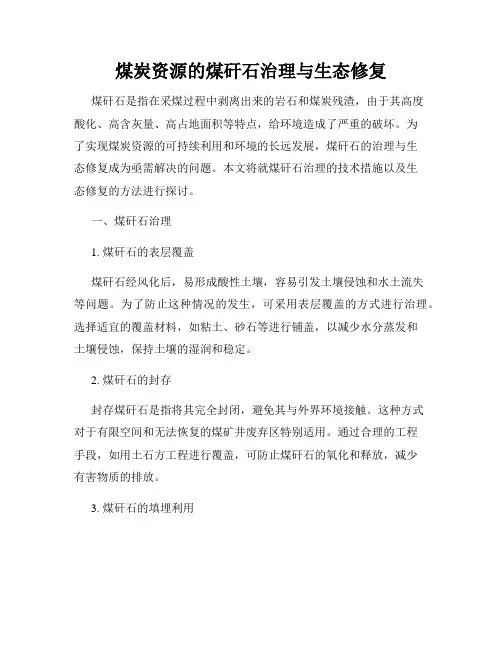 煤炭资源的煤矸石治理与生态修复

煤矸石是指在采煤过程中剥离出来的岩石和煤炭残渣，由于其高度酸化、高含灰量、高占地面积等特点，给环境造成了严重的破坏。为了实现煤炭资源的可持续利用和环境的长远发展，煤矸石的治理与生态修复成为亟需解决的问题。本文将就煤矸石治理的技术措施以及生态修复的方法进行探讨。

一、煤矸石治理

1. 煤矸石的表层覆盖

煤矸石经风化后，易形成酸性土壤，容易引发土壤侵蚀和水土流失等问题。为了防止这种情况的发生，可采用表层覆盖的方式进行治理。选择适宜的覆盖材料，如粘土、砂石等进行铺盖，以减少水分蒸发和土壤侵蚀，保持土壤的湿润和稳定。

2. 煤矸石的封存

封存煤矸石是指将其完全封闭，避免其与外界环境接触。这种方式对于有限空间和无法恢复的煤矿井废弃区特别适用。通过合理的工程手段，如用土石方工程进行覆盖，可防止煤矸石的氧化和释放，减少有害物质的排放。

3. 煤矸石的填埋利用